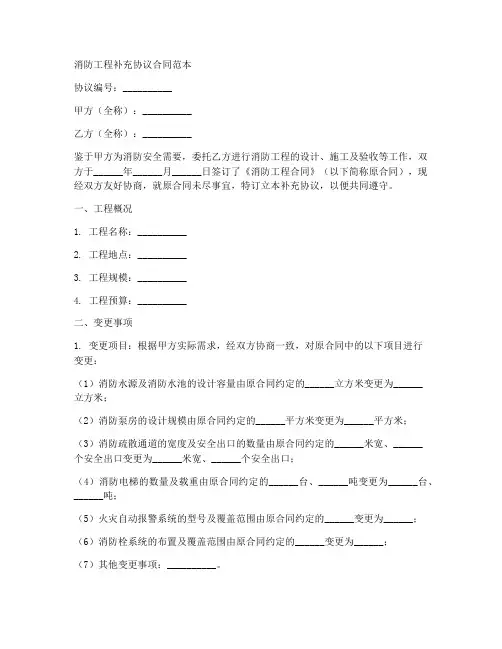 消防工程补充协议合同范本

协议编号：__________

甲方（全称）：__________

乙方（全称）：__________

鉴于甲方为消防安全需要，委托乙方进行消防工程的设计、施工及验收等工作，双方于______年______月______日签订了《消防工程合同》（以下简称原合同），现经双方友好协商，就原合同未尽事宜，特订立本补充协议，以便共同遵守。

一、工程概况

1. 工程名称：__________

2. 工程地点：__________

3. 工程规模：__________

4. 工程预算：__________

二、变更事项

1. 变更项目：根据甲方实际需求，经双方协商一致，对原合同中的以下项目进行变更：

（1）消防水源及消防水池的设计容量由原合同约定的______立方米变更为______立方米；

（2）消防泵房的设计规模由原合同约定的______平方米变更为______平方米；

（3）消防疏散通道的宽度及安全出口的数量由原合同约定的______米宽、______个安全出口变更为______米宽、______个安全出口；

（4）消防电梯的数量及载重由原合同约定的______台、______吨变更为______台、______吨；

（5）火灾自动报警系统的型号及覆盖范围由原合同约定的______变更为______；

（6）消防栓系统的布置及覆盖范围由原合同约定的______变更为______；

（7）其他变更事项：__________。